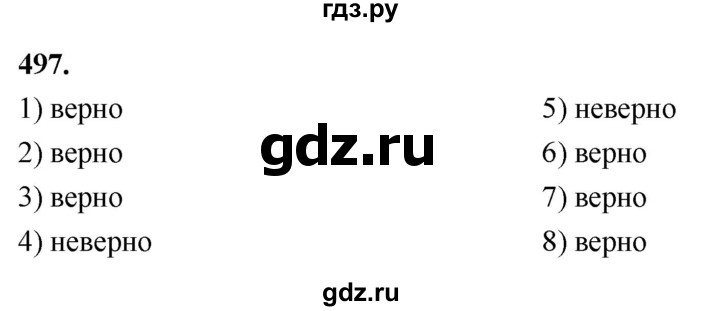 гдз.ру

497.

1) верно
2) верно
3) верно
4) неверно

gdz.ru

5) неверно
6) верно
7) верно
8) верно

gdz.ru